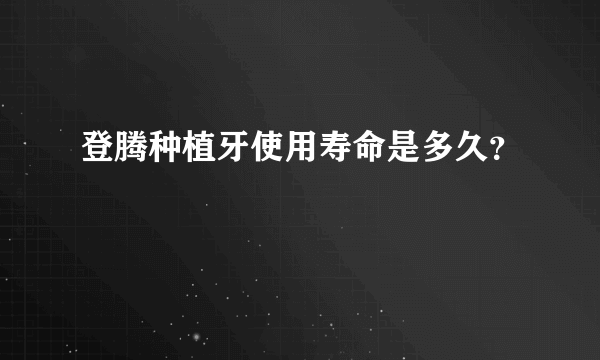 登腾种植牙使用寿命是多久?